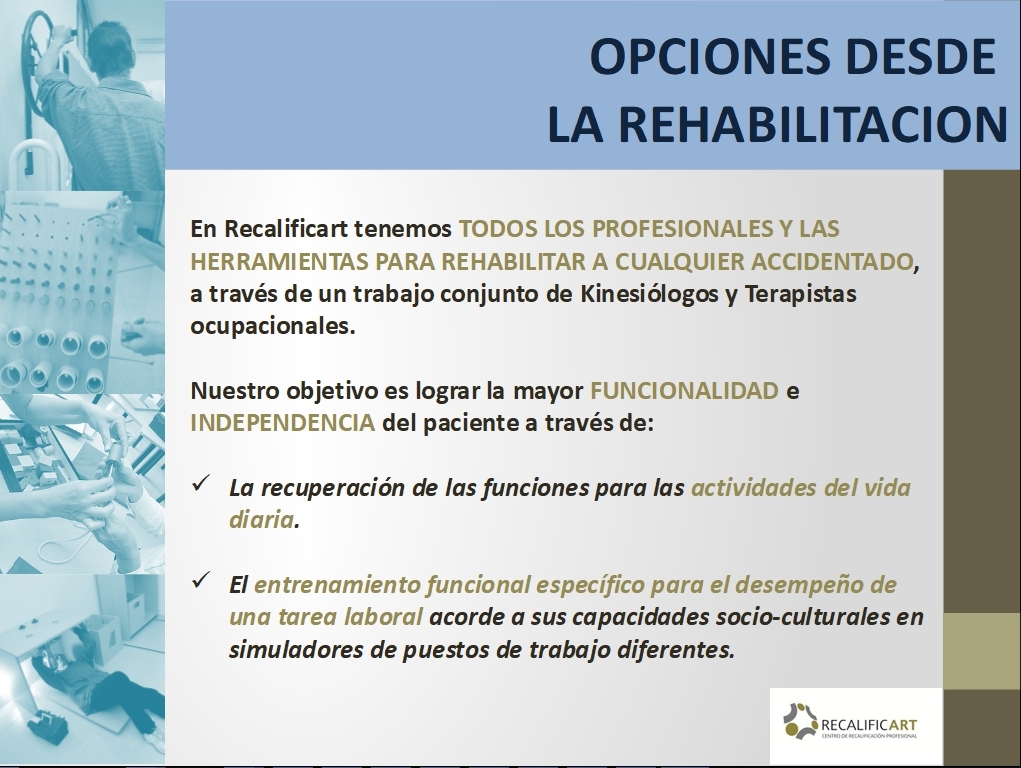 OPCIONES DESDE LA REHABILITACION

En Recalificart tenemos TODOS LOS PROFESIONALES Y LAS HERRAMIENTAS PARA REHABILITAR A CUALQUIER ACCIDENTADO, a través de un trabajo conjunto de Kinesiólogos y Terapistas ocupacionales.

Nuestro objetivo es lograr la mayor FUNCIONALIDAD e INDEPENDENCIA del paciente a través de:

✓ La recuperación de las funciones para las actividades del vida diaria.

✓ El entrenamiento funcional específico para el desempeño de una tarea laboral acorde a sus capacidades socio-culturales en simuladores de puestos de trabajo diferentes.

RECALIFICART
CENTRO DE RECALIFICACIÓN PROFESIONAL